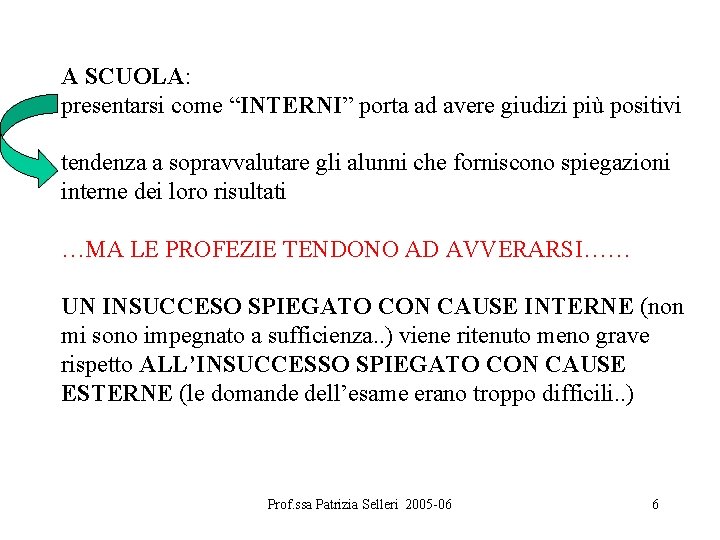 A SCUOLA:
presentarsi come “INTERNI” porta ad avere giudizi più positivi

tendenza a sopravvalutare gli alunni che forniscono spiegazioni interne dei loro risultati

…MA LE PROFEZIE TENDONO AD AVVERARSI……

UN INSUCCESO SPIEGATO CON CAUSE INTERNE (non mi sono impegnato a sufficienza..) viene ritenuto meno grave rispetto ALL’INSUCCESSO SPIEGATO CON CAUSE ESTERNE (le domande dell’esame erano troppo difficili..)

Prof.ssa Patrizia Selleri 2005-06

6